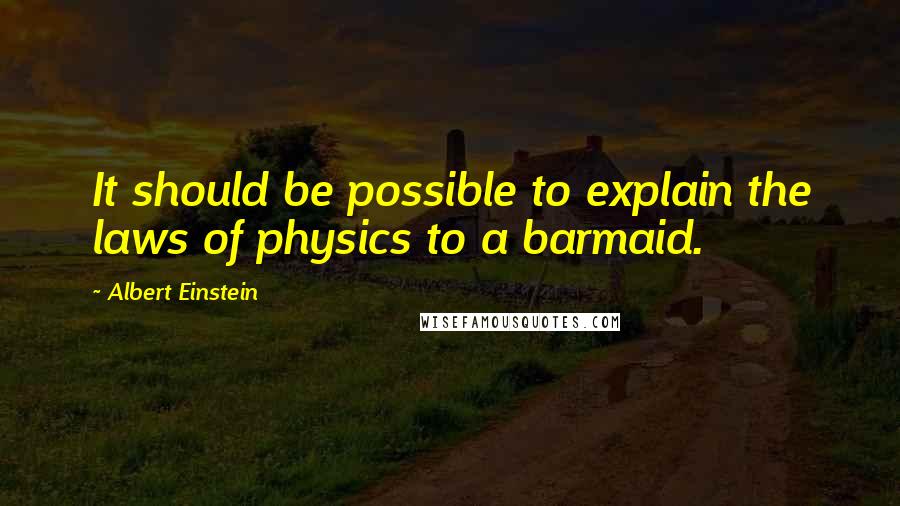 It should be possible to explain the laws of physics to a barmaid.

- Albert Einstein

WISEFAMOUSQUOTES.COM